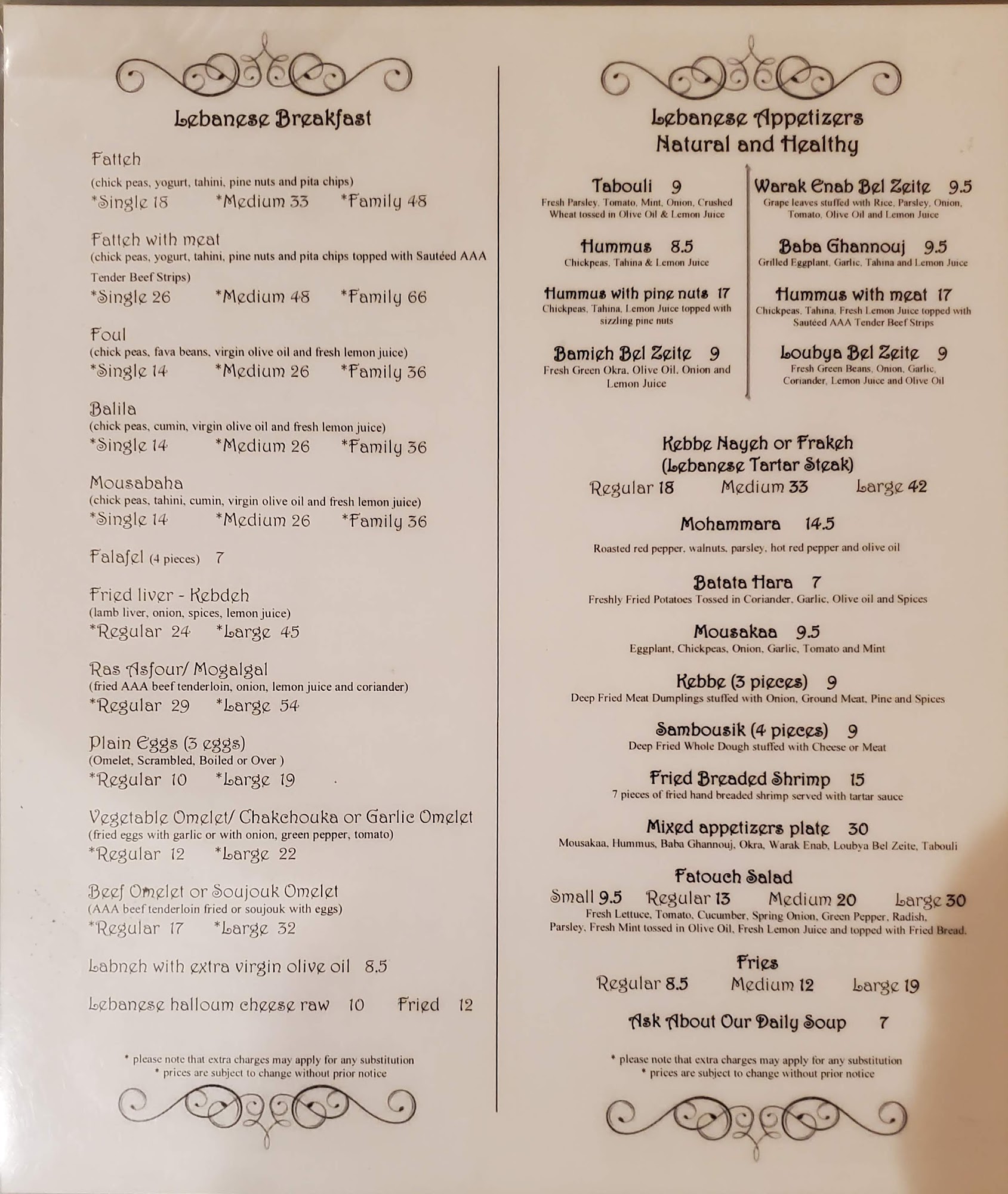 Lebanese Breakfast

Fatteh
(chick peas, yogurt, tahini, pine nuts and pita chips)
*Single 18 *Medium 33 *Family 48

Fatteh with meat
(chick peas, yogurt, tahini, pine nuts and pita chips topped with Sautéed AAA Tender Beef Strips)
*Single 26 *Medium 48 *Family 66

Foul
(chick peas, fava beans, virgin olive oil and fresh lemon juice)
*Single 14 *Medium 26 *Family 36

Balila
(chick peas, cumin, virgin olive oil and fresh lemon juice)
*Single 14 *Medium 26 *Family 36

Mousabaha
(chick peas, tahini, cumin, virgin olive oil and fresh lemon juice)
*Single 14 *Medium 26 *Family 36

Falafel (4 pieces) 7

Fried liver - Kebdeh
(lamb liver, onion, spices, lemon juice)
*Regular 24 *Large 45

Ras Asfour/ Mogalgal
(fried AAA beef tenderloin, onion, lemon juice and coriander)
*Regular 29 *Large 54

Plain Eggs (3 eggs)
(Omelet, Scrambled, Boiled or Over )
*Regular 10 *Large 19

Vegetable Omelet/ Chakchouka or Garlic Omelet
(fried eggs with garlic or with onion, green pepper, tomato)
*Regular 12 *Large 22

Beef Omelet or Soujouk Omelet
(AAA beef tenderloin fried or soujouk with eggs)
*Regular 17 *Large 32

Labneh with extra virgin olive oil 8.5

Lebanese halloum cheese raw 10 Fried 12

* please note that extra charges may apply for any substitution
* prices are subject to change without prior notice

Lebanese Appetizers
Natural and Healthy

Tabouli 9
Fresh Parsley, Tomato, Mint, Onion, Crushed Wheat tossed in Olive Oil & Lemon Juice

Hummus 8.5
Chickpeas, Tahina & Lemon Juice

Hummus with pine nuts 17
Chickpeas, Tahina, Lemon Juice topped with sizzling pine nuts

Bamieh Bel Zeite 9
Fresh Green Okra, Olive Oil, Onion and Lemon Juice

Warak Enab Bel Zeite 9.5
Grape leaves stuffed with Rice, Parsley, Onion, Tomato, Olive Oil and Lemon Juice

Baba Ghannouj 9.5
Grilled Eggplant, Garlic, Tahina and Lemon Juice

Hummus with meat 17
Chickpeas, Tahina, Fresh Lemon Juice topped with Sautéed AAA Tender Beef Strips

Loubya Bel Zeite 9
Fresh Green Beans, Onion, Garlic, Coriander, Lemon Juice and Olive Oil

Kebbe Nayeh or Frakeh
(Lebanese Tartar Steak)
Regular 18 Medium 33 Large 42

Mohammara 14.5
Roasted red pepper, walnuts, parsley, hot red pepper and olive oil

Batata Hara 7
Freshly Fried Potatoes Tossed in Coriander, Garlic, Olive oil and Spices

Mousakaa 9.5
Eggplant, Chickpeas, Onion, Garlic, Tomato and Mint

Kebbe (3 pieces) 9
Deep Fried Meat Dumplings stuffed with Onion, Ground Meat, Pine and Spices

Sambousik (4 pieces) 9
Deep Fried Whole Dough stuffed with Cheese or Meat

Fried Breaded Shrimp 15
7 pieces of fried hand breaded shrimp served with tartar sauce

Mixed appetizers plate 30
Mousakaa, Hummus, Baba Ghannouj, Okra, Warak Enab, Loubya Bel Zeite, Tabouli

Fatouch Salad
Small 9.5 Regular 13 Medium 20 Large 30
Fresh Lettuce, Tomato, Cucumber, Spring Onion, Green Pepper, Radish, Parsley, Fresh Mint tossed in Olive Oil, Fresh Lemon Juice and topped with Fried Bread.

Fries
Regular 8.5 Medium 12 Large 19

Ask About Our Daily Soup 7

* please note that extra charges may apply for any substitution
* prices are subject to change without prior notice